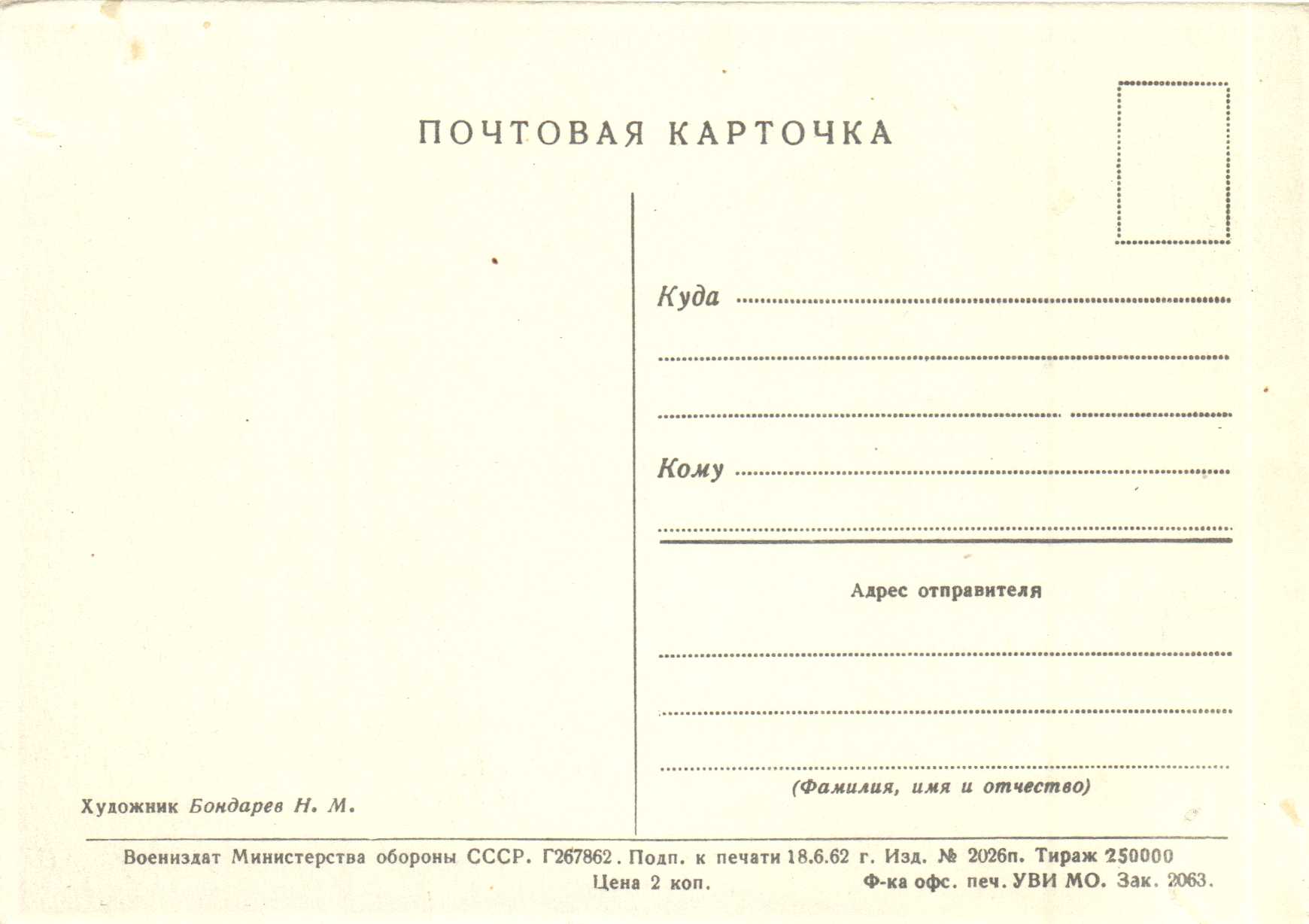 ПОЧТОВАЯ КАРТОЧКА

Куда

Кому

Адрес отправителя

(Фамилия, имя и отчество)

Художник Бондарев Н. М.

Воениздат Министерства обороны СССР. Г267862. Подп. к печати 18.6.62 г. Изд. № 2026п. Тираж 250000
Цена 2 коп. Ф-ка офс. печ. УВИ МО. Зак. 2063.